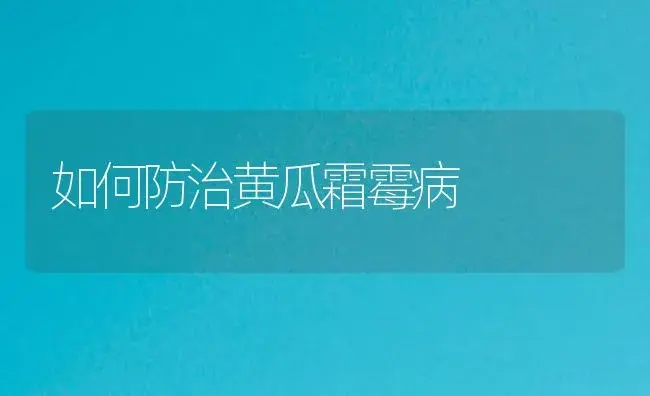 如何防治黄瓜霜霉病